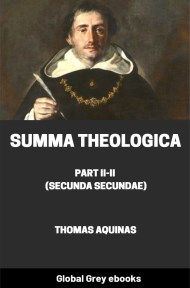 SUMMA THEOLOGICA

PART II-II
(SECUNDA SECUNDAE)

THOMAS AQUINAS

Global Grey ebooks